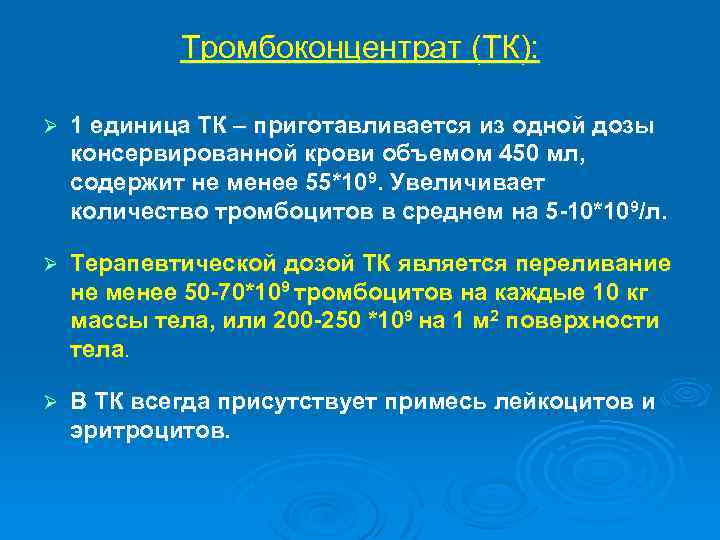 Тромбоконцентрат (ТК):

➢ 1 единица ТК – приготавливается из одной дозы консервированной крови объемом 450 мл, содержит не менее $55*10^9$. Увеличивает количество тромбоцитов в среднем на $5-10*10^9$/л.

➢ Терапевтической дозой ТК является переливание не менее $50-70*10^9$ тромбоцитов на каждые 10 кг массы тела, или $200-250 *10^9$ на 1 $м^2$ поверхности тела.

➢ В ТК всегда присутствует примесь лейкоцитов и эритроцитов.